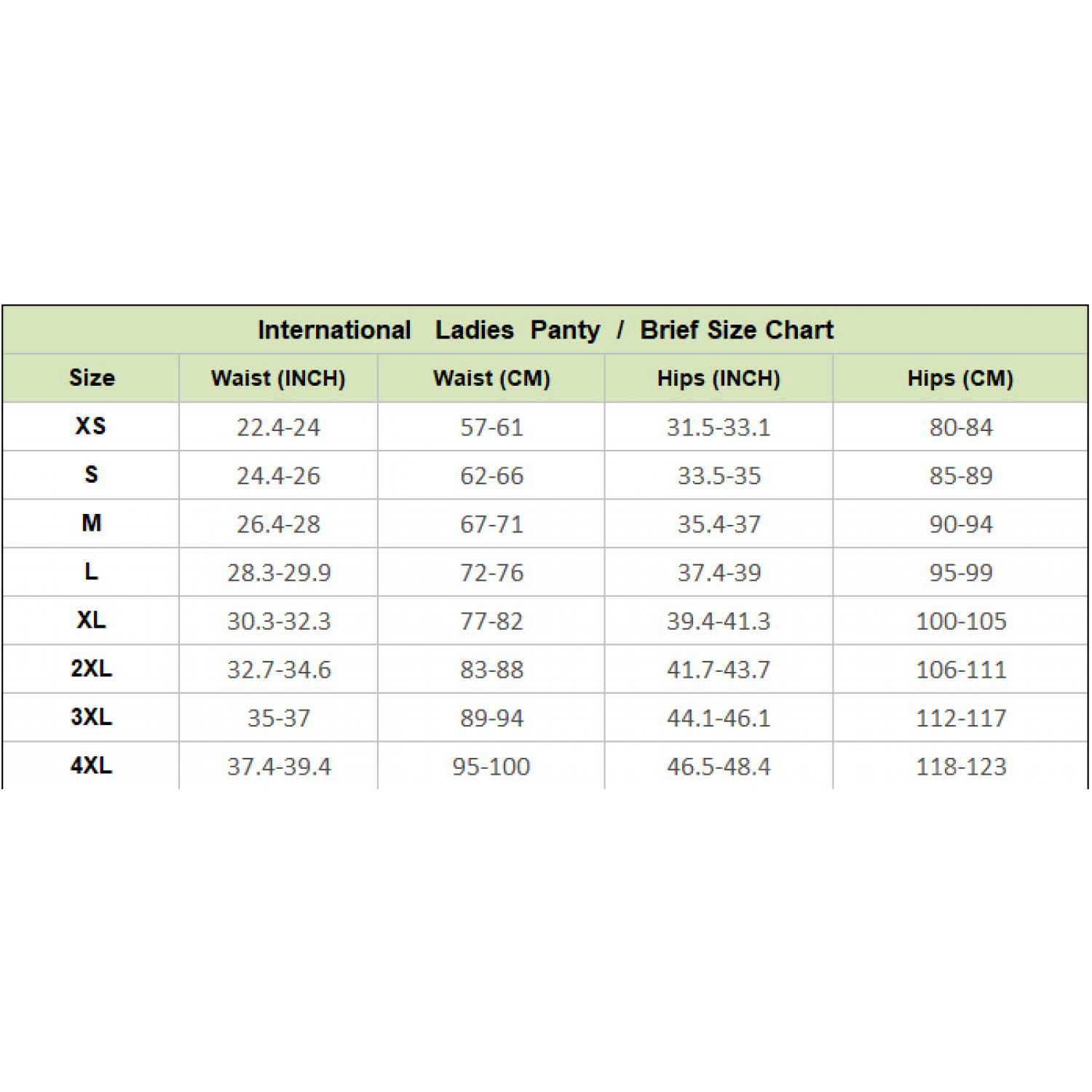 International Ladies Panty / Brief Size Chart

| Size | Waist (INCH) | Waist (CM) | Hips (INCH) | Hips (CM) |
|---|---|---|---|---|
| XS | 22.4-24 | 57-61 | 31.5-33.1 | 80-84 |
| S | 24.4-26 | 62-66 | 33.5-35 | 85-89 |
| M | 26.4-28 | 67-71 | 35.4-37 | 90-94 |
| L | 28.3-29.9 | 72-76 | 37.4-39 | 95-99 |
| XL | 30.3-32.3 | 77-82 | 39.4-41.3 | 100-105 |
| 2XL | 32.7-34.6 | 83-88 | 41.7-43.7 | 106-111 |
| 3XL | 35-37 | 89-94 | 44.1-46.1 | 112-117 |
| 4XL | 37.4-39.4 | 95-100 | 46.5-48.4 | 118-123 |